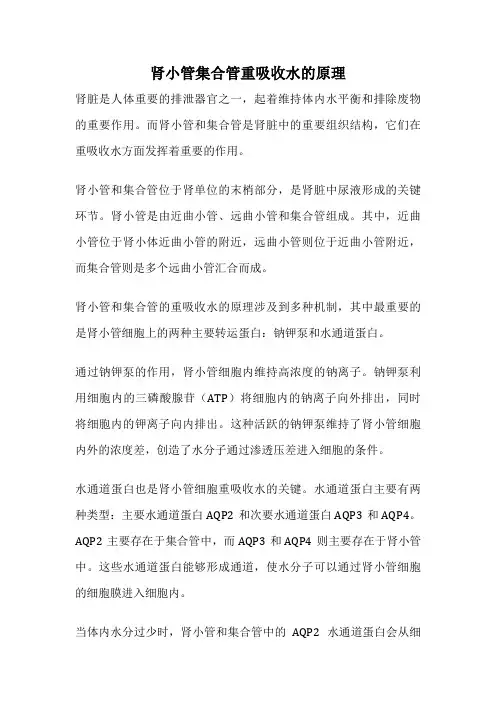 肾小管集合管重吸收水的原理

肾脏是人体重要的排泄器官之一，起着维持体内水平衡和排除废物的重要作用。而肾小管和集合管是肾脏中的重要组织结构，它们在重吸收水方面发挥着重要的作用。

肾小管和集合管位于肾单位的末梢部分，是肾脏中尿液形成的关键环节。肾小管是由近曲小管、远曲小管和集合管组成。其中，近曲小管位于肾小体近曲小管的附近，远曲小管则位于近曲小管附近，而集合管则是多个远曲小管汇合而成。

肾小管和集合管的重吸收水的原理涉及到多种机制，其中最重要的是肾小管细胞上的两种主要转运蛋白：钠钾泵和水通道蛋白。

通过钠钾泵的作用，肾小管细胞内维持高浓度的钠离子。钠钾泵利用细胞内的三磷酸腺苷（ATP）将细胞内的钠离子向外排出，同时将细胞内的钾离子向内排出。这种活跃的钠钾泵维持了肾小管细胞内外的浓度差，创造了水分子通过渗透压差进入细胞的条件。

水通道蛋白也是肾小管细胞重吸收水的关键。水通道蛋白主要有两种类型：主要水通道蛋白 AQP2 和次要水通道蛋白 AQP3 和 AQP4。AQP2 主要存在于集合管中，而 AQP3 和 AQP4 则主要存在于肾小管中。这些水通道蛋白能够形成通道，使水分子可以通过肾小管细胞的细胞膜进入细胞内。

当体内水分过少时，肾小管和集合管中的 AQP2 水通道蛋白会从细